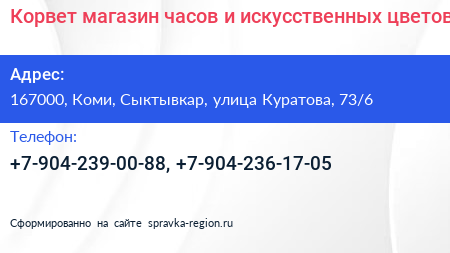 Корвет магазин часов и искусственных цветов

Адрес:
167000, Коми, Сыктывкар, улица Куратова, 73/6

Телефон:
+7-904-239-00-88, +7-904-236-17-05

Сформированно на сайте spravka-region.ru